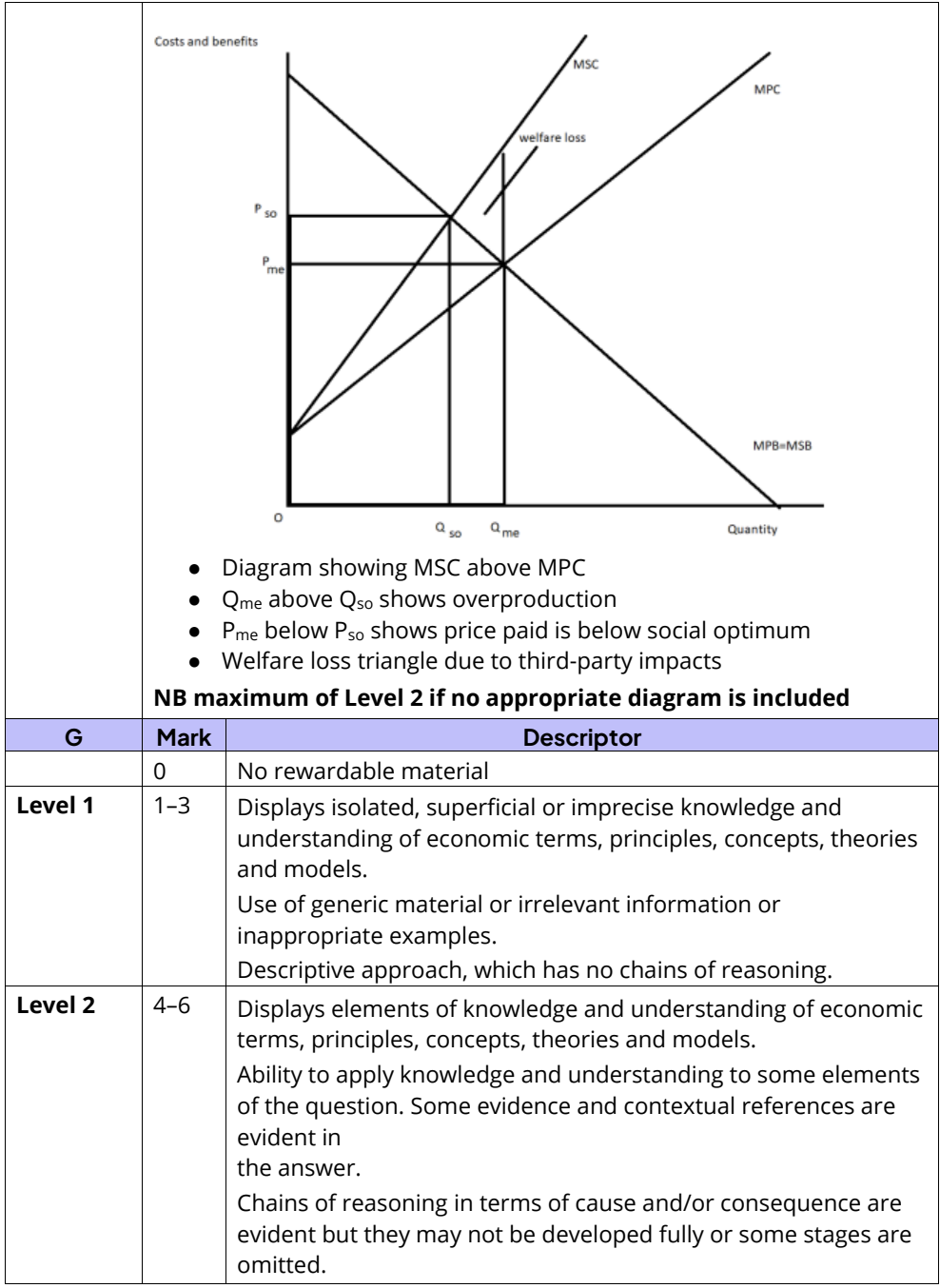 Costs and benefits

MSC

MPC

welfare loss

$P_{so}$

$P_{me}$

MPB=MSB

O

$Q_{so}$

$Q_{me}$

Quantity

- Diagram showing MSC above MPC
- $Q_{me}$ above $Q_{so}$ shows overproduction
- $P_{me}$ below $P_{so}$ shows price paid is below social optimum
- Welfare loss triangle due to third-party impacts

**NB maximum of Level 2 if no appropriate diagram is included**

| G | Mark | Descriptor |
|---|---|---|
| | 0 | No rewardable material |
| **Level 1** | 1–3 | Displays isolated, superficial or imprecise knowledge and understanding of economic terms, principles, concepts, theories and models. Use of generic material or irrelevant information or inappropriate examples. Descriptive approach, which has no chains of reasoning. |
| **Level 2** | 4–6 | Displays elements of knowledge and understanding of economic terms, principles, concepts, theories and models. Ability to apply knowledge and understanding to some elements of the question. Some evidence and contextual references are evident in the answer. Chains of reasoning in terms of cause and/or consequence are evident but they may not be developed fully or some stages are omitted. |